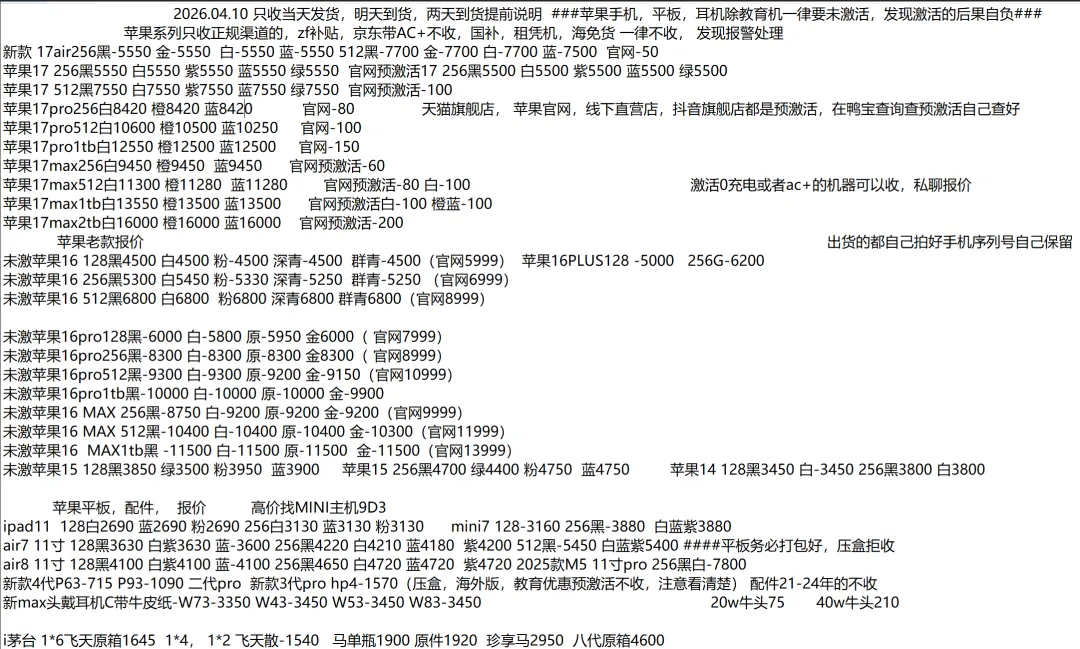 2026.04.10 只收当天发货，明天到货，两天到货提前说明 ###苹果手机，平板，耳机除教育机一律要未激活，发现激活的后果自负###
苹果系列只收正规渠道的，zf补贴，京东带AC+不收，国补，租凭机，海免货 一律不收， 发现报警处理
新款 17air256黑-5550 金-5550 白-5550 蓝-5550 512黑-7700 金-7700 白-7700 蓝-7500 官网-50
苹果17 256黑5550 白5550 紫5550 蓝5550 绿5550 官网预激活17 256黑5500 白5500 紫5500 蓝5500 绿5500
苹果17 512黑7550 白7550 紫7550 蓝7550 绿7550 官网预激活-100
苹果17pro256白8420 橙8420 蓝8420 官网-80 天猫旗舰店， 苹果官网，线下直营店，抖音旗舰店都是预激活，在鸭宝查询查预激活自己查好
苹果17pro512白10600 橙10500 蓝10250 官网-100
苹果17pro1tb白12550 橙12500 蓝12500 官网-150
苹果17max256白9450 橙9450 蓝9450 官网预激活-60
苹果17max512白11300 橙11280 蓝11280 官网预激活-80 白-100 激活0充电或者ac+的机器可以收，私聊报价
苹果17max1tb白13550 橙13500 蓝13500 官网预激活白-100 橙蓝-100
苹果17max2tb白16000 橙16000 蓝16000 官网预激活-200
苹果老款报价 出货的都自己拍好手机序列号自己保留
未激苹果16 128黑4500 白4500 粉-4500 深青-4500 群青-4500（官网5999） 苹果16PLUS128 -5000 256G-6200
未激苹果16 256黑5300 白5450 粉-5330 深青-5250 群青-5250 （官网6999）
未激苹果16 512黑6800 白6800 粉6800 深青6800 群青6800（官网8999）

未激苹果16pro128黑-6000 白-5800 原-5950 金6000（ 官网7999）
未激苹果16pro256黑-8300 白-8300 原-8300 金8300（ 官网8999）
未激苹果16pro512黑-9300 白-9300 原-9200 金-9150（官网10999）
未激苹果16pro1tb黑-10000 白-10000 原-10000 金-9900
未激苹果16 MAX 256黑-8750 白-9200 原-9200 金-9200（官网9999）
未激苹果16 MAX 512黑-10400 白-10400 原-10400 金-10300（官网11999）
未激苹果16 MAX1tb黑 -11500 白-11500 原-11500 金-11500（官网13999）
未激苹果15 128黑3850 绿3500 粉3950 蓝3900 苹果15 256黑4700 绿4400 粉4750 蓝4750 苹果14 128黑3450 白-3450 256黑3800 白3800

苹果平板，配件， 报价 高价找MINI主机9D3
ipad11 128白2690 蓝2690 粉2690 256白3130 蓝3130 粉3130 mini7 128-3160 256黑-3880 白蓝紫3880
air7 11寸 128黑3630 白紫3630 蓝-3600 256黑4220 白4210 蓝4180 紫4200 512黑-5450 白蓝紫5400 ####平板务必打包好，压盒拒收
air8 11寸 128黑4100 白紫4100 蓝-4100 256黑4650 白4720 蓝4720 紫4720 2025款M5 11寸pro 256黑白-7800
新款4代P63-715 P93-1090 二代pro 新款3代pro hp4-1570（压盒，海外版，教育优惠预激活不收，注意看清楚） 配件21-24年的不收
新max头戴耳机C带牛皮纸-W73-3350 W43-3450 W53-3450 W83-3450 20w牛头75 40w牛头210

i茅台 1*6飞天原箱1645 1*4， 1*2 飞天散-1540 马单瓶1900 原件1920 珍享马2950 八代原箱4600